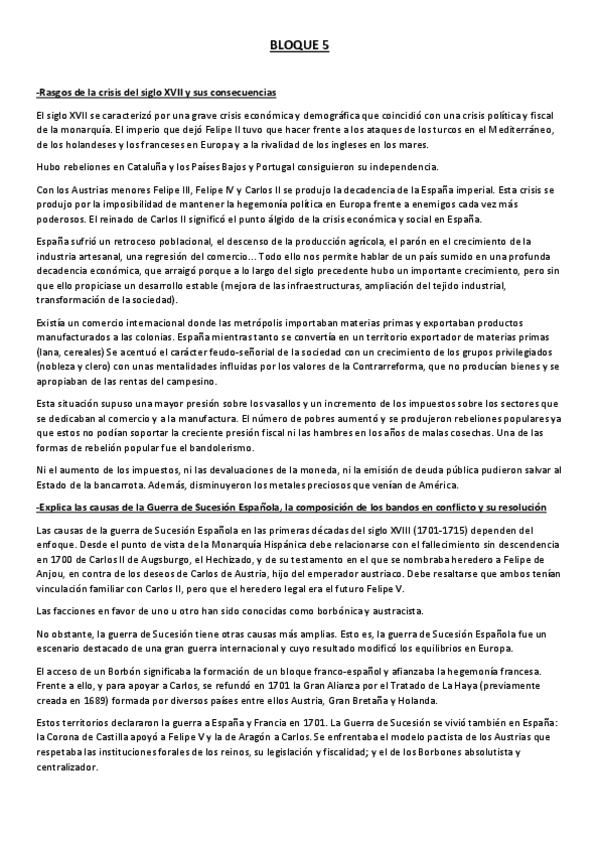 BLOQUE 5

-Rasgos de la crisis del siglo XVII y sus consecuencias

El siglo XVII se caracterizó por una grave crisis económica y demográfica que coincidió con una crisis política y fiscal de la monarquía. El imperio que dejó Felipe II tuvo que hacer frente a los ataques de los turcos en el Mediterráneo, de los holandeses y los franceses en Europa y a la rivalidad de los ingleses en los mares.

Hubo rebeliones en Cataluña y los Países Bajos y Portugal consiguieron su independencia.

Con los Austrias menores Felipe III, Felipe IV y Carlos II se produjo la decadencia de la España imperial. Esta crisis se produjo por la imposibilidad de mantener la hegemonía política en Europa frente a enemigos cada vez más poderosos. El reinado de Carlos II significó el punto álgido de la crisis económica y social en España.

España sufrió un retroceso poblacional, el descenso de la producción agrícola, el parón en el crecimiento de la industria artesanal, una regresión del comercio... Todo ello nos permite hablar de un país sumido en una profunda decadencia económica, que arraigó porque a lo largo del siglo precedente hubo un importante crecimiento, pero sin que ello propiciase un desarrollo estable (mejora de las infraestructuras, ampliación del tejido industrial, transformación de la sociedad).

Existía un comercio internacional donde las metrópolis importaban materias primas y exportaban productos manufacturados a las colonias. España mientras tanto se convertía en un territorio exportador de materias primas (lana, cereales) Se acentuó el carácter feudo-señorial de la sociedad con un crecimiento de los grupos privilegiados (nobleza y clero) con unas mentalidades influidas por los valores de la Contrarreforma, que no producían bienes y se apropiaban de las rentas del campesino.

Esta situación supuso una mayor presión sobre los vasallos y un incremento de los impuestos sobre los sectores que se dedicaban al comercio y a la manufactura. El número de pobres aumentó y se produjeron rebeliones populares ya que estos no podían soportar la creciente presión fiscal ni las hambres en los años de malas cosechas. Una de las formas de rebelión popular fue el bandolerismo.

Ni el aumento de los impuestos, ni las devaluaciones de la moneda, ni la emisión de deuda pública pudieron salvar al Estado de la bancarrota. Además, disminuyeron los metales preciosos que venían de América.

-Explica las causas de la Guerra de Sucesión Española, la composición de los bandos en conflicto y su resolución

Las causas de la guerra de Sucesión Española en las primeras décadas del siglo XVIII (1701-1715) dependen del enfoque. Desde el punto de vista de la Monarquía Hispánica debe relacionarse con el fallecimiento sin descendencia en 1700 de Carlos II de Augsburgo, el Hechizado, y de su testamento en el que se nombraba heredero a Felipe de Anjou, en contra de los deseos de Carlos de Austria, hijo del emperador austriaco. Debe resaltarse que ambos tenían vinculación familiar con Carlos II, pero que el heredero legal era el futuro Felipe V.

Las facciones en favor de uno u otro han sido conocidas como borbónica y austracista.

No obstante, la guerra de Sucesión tiene otras causas más amplias. Esto es, la guerra de Sucesión Española fue un escenario destacado de una gran guerra internacional y cuyo resultado modificó los equilibrios en Europa.

El acceso de un Borbón significaba la formación de un bloque franco-español y afianzaba la hegemonía francesa. Frente a ello, y para apoyar a Carlos, se refundó en 1701 la Gran Alianza por el Tratado de La Haya (previamente creada en 1689) formada por diversos países entre ellos Austria, Gran Bretaña y Holanda.

Estos territorios declararon la guerra a España y Francia en 1701. La Guerra de Sucesión se vivió también en España: la Corona de Castilla apoyó a Felipe V y la de Aragón a Carlos. Se enfrentaba el modelo pactista de los Austrias que respetaba las instituciones forales de los reinos, su legislación y fiscalidad; y el de los Borbones absolutista y centralizador.